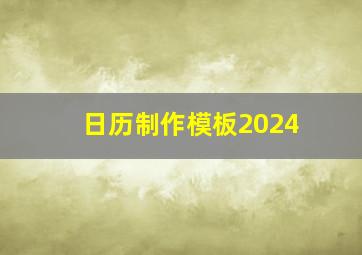 日历制作模板2024